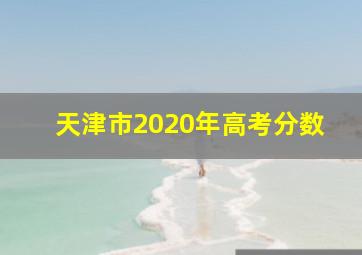 天津市2020年高考分数